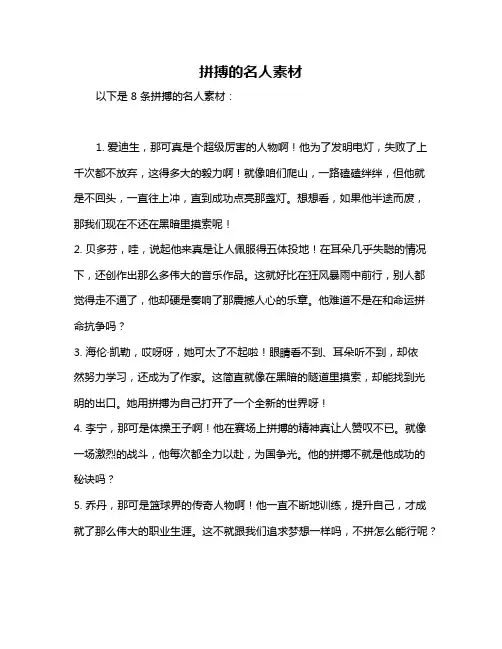 拼搏的名人素材

以下是 8 条拼搏的名人素材：

1. 爱迪生，那可真是个超级厉害的人物啊！他为了发明电灯，失败了上千次都不放弃，这得多大的毅力啊！就像咱们爬山，一路磕磕绊绊，但他就是不回头，一直往上冲，直到成功点亮那盏灯。想想看，如果他半途而废，那我们现在不还在黑暗里摸索呢！

2. 贝多芬，哇，说起他来真是让人佩服得五体投地！在耳朵几乎失聪的情况下，还创作出那么多伟大的音乐作品。这就好比在狂风暴雨中前行，别人都觉得走不通了，他却硬是奏响了那震撼人心的乐章。他难道不是在和命运拼命抗争吗？

3. 海伦·凯勒，哎呀呀，她可太了不起啦！眼睛看不到、耳朵听不到，却依然努力学习，还成为了作家。这简直就像在黑暗的隧道里摸索，却能找到光明的出口。她用拼搏为自己打开了一个全新的世界呀！

4. 李宁，那可是体操王子啊！他在赛场上拼搏的精神真让人赞叹不已。就像一场激烈的战斗，他每次都全力以赴，为国争光。他的拼搏不就是他成功的秘诀吗？

5. 乔丹，那可是篮球界的传奇人物啊！他一直不断地训练，提升自己，才成就了那么伟大的职业生涯。这不就跟我们追求梦想一样吗，不拼怎么能行呢？